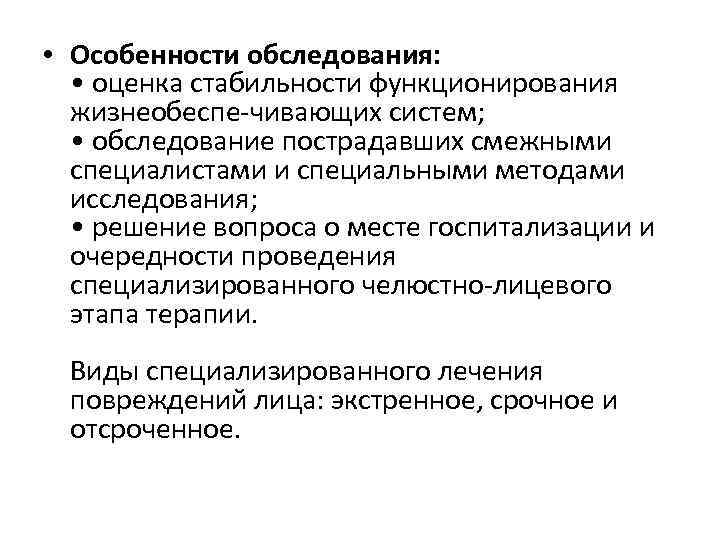 • Особенности обследования:
• оценка стабильности функционирования жизнеобеспе-чивающих систем;
• обследование пострадавших смежными специалистами и специальными методами исследования;
• решение вопроса о месте госпитализации и очередности проведения специализированного челюстно-лицевого этапа терапии.

Виды специализированного лечения повреждений лица: экстренное, срочное и отсроченное.